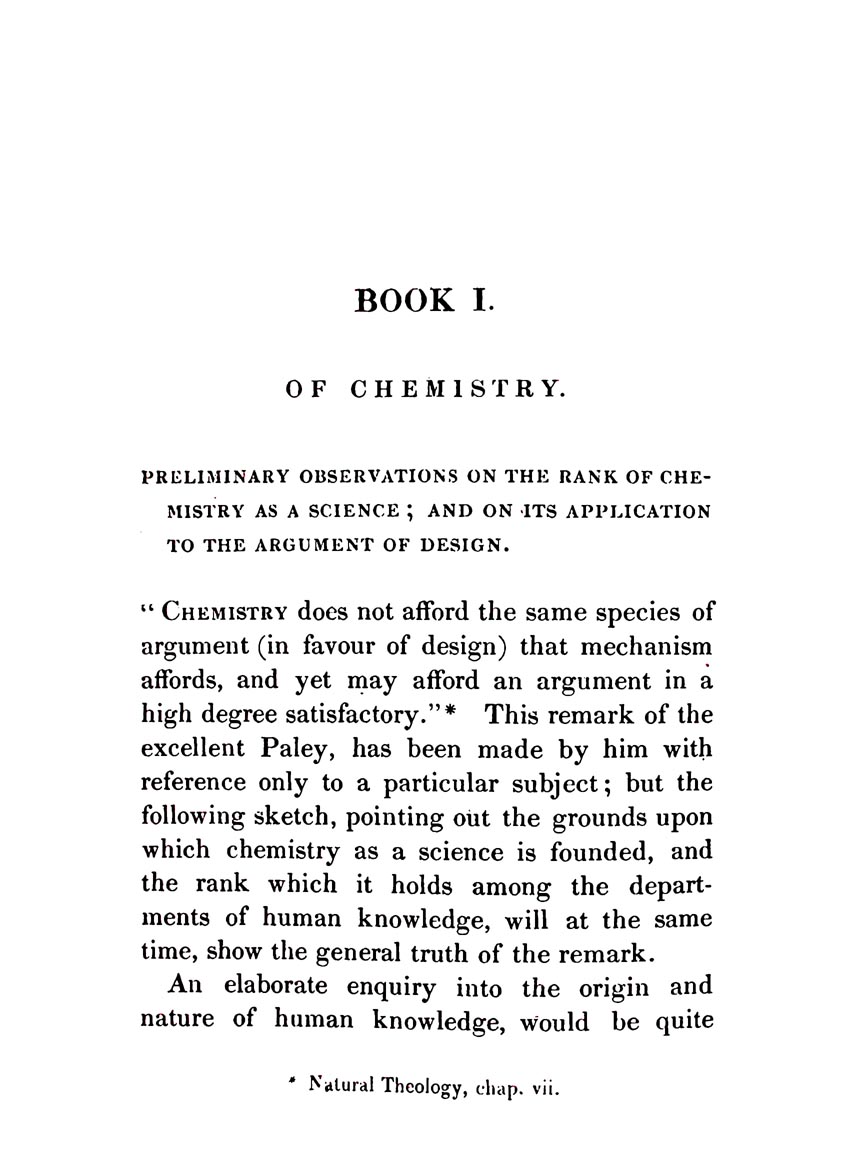 BOOK I.

OF CHEMISTRY.

PRELIMINARY OBSERVATIONS ON THE RANK OF CHEMISTRY AS A SCIENCE; AND ON ITS APPLICATION TO THE ARGUMENT OF DESIGN.

"CHEMISTRY does not afford the same species of argument (in favour of design) that mechanism affords, and yet may afford an argument in a high degree satisfactory."* This remark of the excellent Paley, has been made by him with reference only to a particular subject; but the following sketch, pointing out the grounds upon which chemistry as a science is founded, and the rank which it holds among the departments of human knowledge, will at the same time, show the general truth of the remark.

An elaborate enquiry into the origin and nature of human knowledge, would be quite

* Natural Theology, chap. vii.